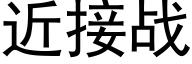 近接战